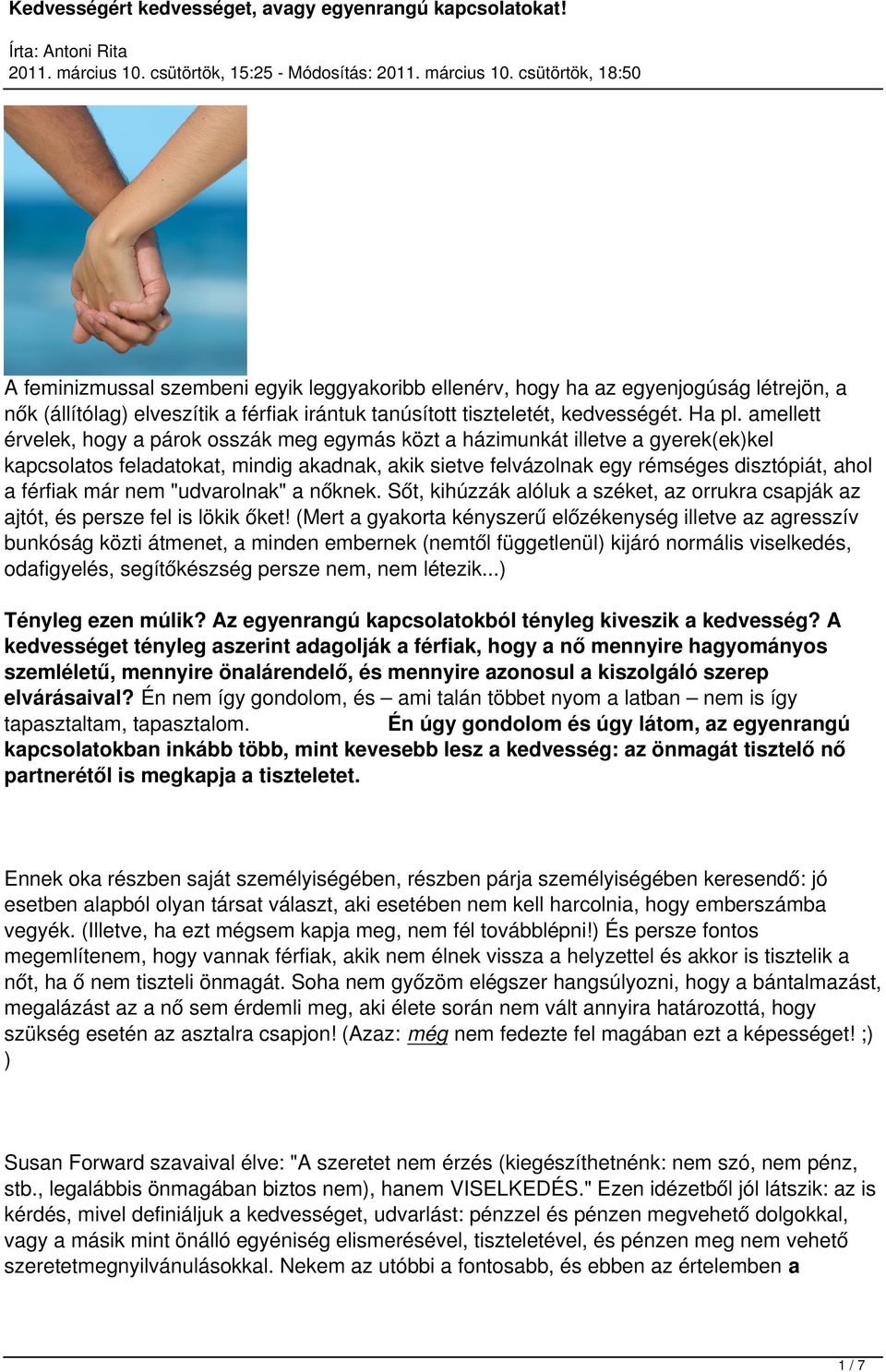 Kedvességért kedvességet, avagy egyenrangú kapcsolatokat!

Írta: Antoni Rita
2011. március 10. csütörtök, 15:25 - Módosítás: 2011. március 10. csütörtök, 18:50

A feminizmussal szembeni egyik leggyakoribb ellenérv, hogy ha az egyenjogúság létrejön, a nők (állítólag) elveszítik a férfiak irántuk tanúsított tiszteletét, kedvességét. Ha pl. amellett érvelek, hogy a párok osszák meg egymás közt a házimunkát illetve a gyerek(ek)kel kapcsolatos feladatokat, mindig akadnak, akik sietve felvázolnak egy rémséges disztópiát, ahol a férfiak már nem "udvarolnak" a nőknek. Sőt, kihúzzák alóluk a széket, az orrukra csapják az ajtót, és persze fel is lökik őket! (Mert a gyakorta kényszerű előzékenység illetve az agresszív bunkóság közti átmenet, a minden embernek (nemtől függetlenül) kijáró normális viselkedés, odafigyelés, segítőkészség persze nem, nem létezik...)

Tényleg ezen múlik? Az egyenrangú kapcsolatokból tényleg kiveszik a kedvesség? A kedvességet tényleg aszerint adagolják a férfiak, hogy a nő mennyire hagyományos szemléletű, mennyire önalárendelő, és mennyire azonosul a kiszolgáló szerep elvárásaival? Én nem így gondolom, és – ami talán többet nyom a latban – nem is így tapasztaltam, tapasztalom. Én úgy gondolom és úgy látom, az egyenrangú kapcsolatokban inkább több, mint kevesebb lesz a kedvesség: az önmagát tisztelő nő partnerétől is megkapja a tiszteletet.

Ennek oka részben saját személyiségében, részben párja személyiségében keresendő: jó esetben alapból olyan társat választ, aki esetében nem kell harcolnia, hogy emberszámba vegyék. (Illetve, ha ezt mégsem kapja meg, nem fél továbblépni!) És persze fontos megemlítenem, hogy vannak férfiak, akik nem élnek vissza a helyzettel és akkor is tisztelik a nőt, ha ő nem tiszteli önmagát. Soha nem győzöm elégszer hangsúlyozni, hogy a bántalmazást, megalázást az a nő sem érdemli meg, aki élete során nem vált annyira határozottá, hogy szükség esetén az asztalra csapjon! (Azaz: még nem fedezte fel magában ezt a képességet! ;) )

Susan Forward szavaival élve: "A szeretet nem érzés (kiegészíthetnénk: nem szó, nem pénz, stb., legalábbis önmagában biztos nem), hanem VISELKEDÉS." Ezen idézetből jól látszik: az is kérdés, mivel definiáljuk a kedvességet, udvarlást: pénzzel és pénzen megvehető dolgokkal, vagy a másik mint önálló egyéniség elismerésével, tiszteletével, és pénzen meg nem vehető szeretetmegnyilvánulásokkal. Nekem az utóbbi a fontosabb, és ebben az értelemben a

1 / 7